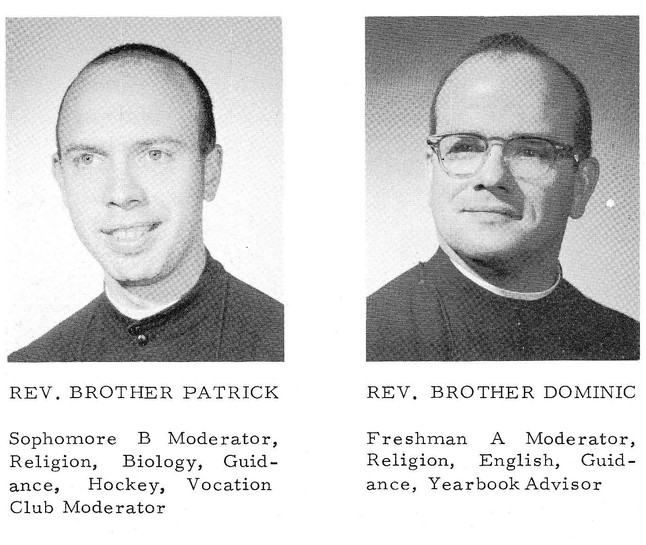 REV. BROTHER PATRICK

Sophomore B Moderator, Religion, Biology, Guidance, Hockey, Vocation Club Moderator

REV. BROTHER DOMINIC

Freshman A Moderator, Religion, English, Guidance, Yearbook Advisor